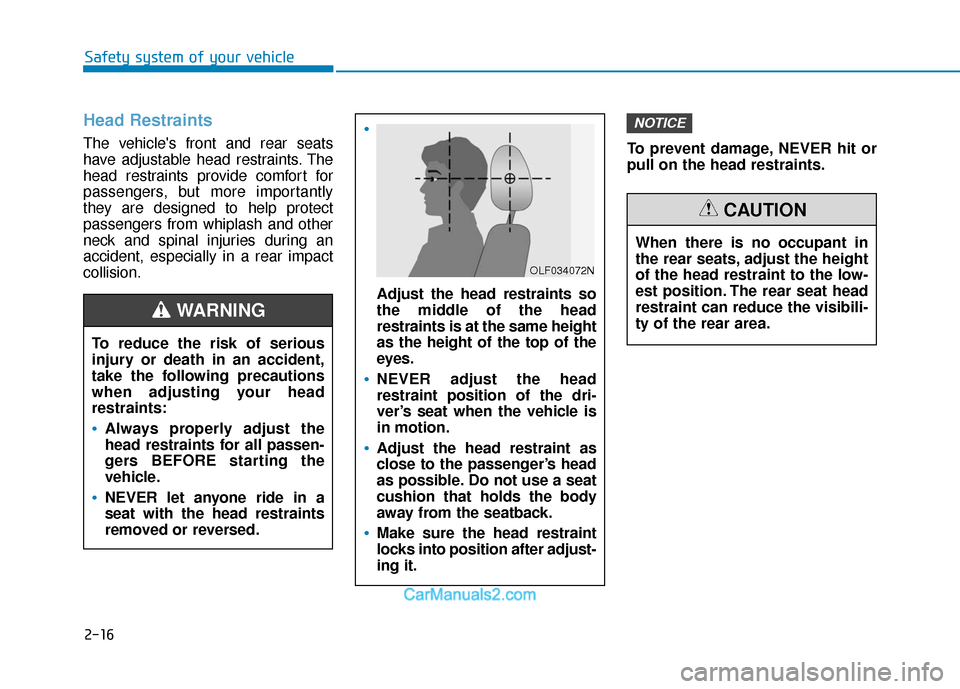 Safety system of your vehicle

Head Restraints

The vehicle's front and rear seats have adjustable head restraints. The head restraints provide comfort for passengers, but more importantly they are designed to help protect passengers from whiplash and other neck and spinal injuries during an accident, especially in a rear impact collision.

WARNING

To reduce the risk of serious injury or death in an accident, take the following precautions when adjusting your head restraints:

• Always properly adjust the head restraints for all passengers BEFORE starting the vehicle.

• NEVER let anyone ride in a seat with the head restraints removed or reversed.

•

OLF034072N

Adjust the head restraints so the middle of the head restraints is at the same height as the height of the top of the eyes.

• NEVER adjust the head restraint position of the driver's seat when the vehicle is in motion.

• Adjust the head restraint as close to the passenger's head as possible. Do not use a seat cushion that holds the body away from the seatback.

• Make sure the head restraint locks into position after adjusting it.

NOTICE

To prevent damage, NEVER hit or pull on the head restraints.

CAUTION

When there is no occupant in the rear seats, adjust the height of the head restraint to the lowest position. The rear seat head restraint can reduce the visibility of the rear area.

CarManuals2.com

2-16

carmanualsonline.info